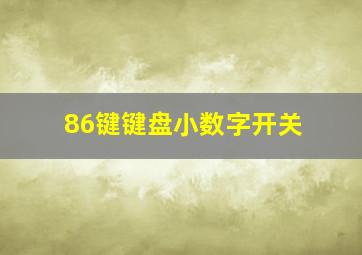 86键键盘小数字开关